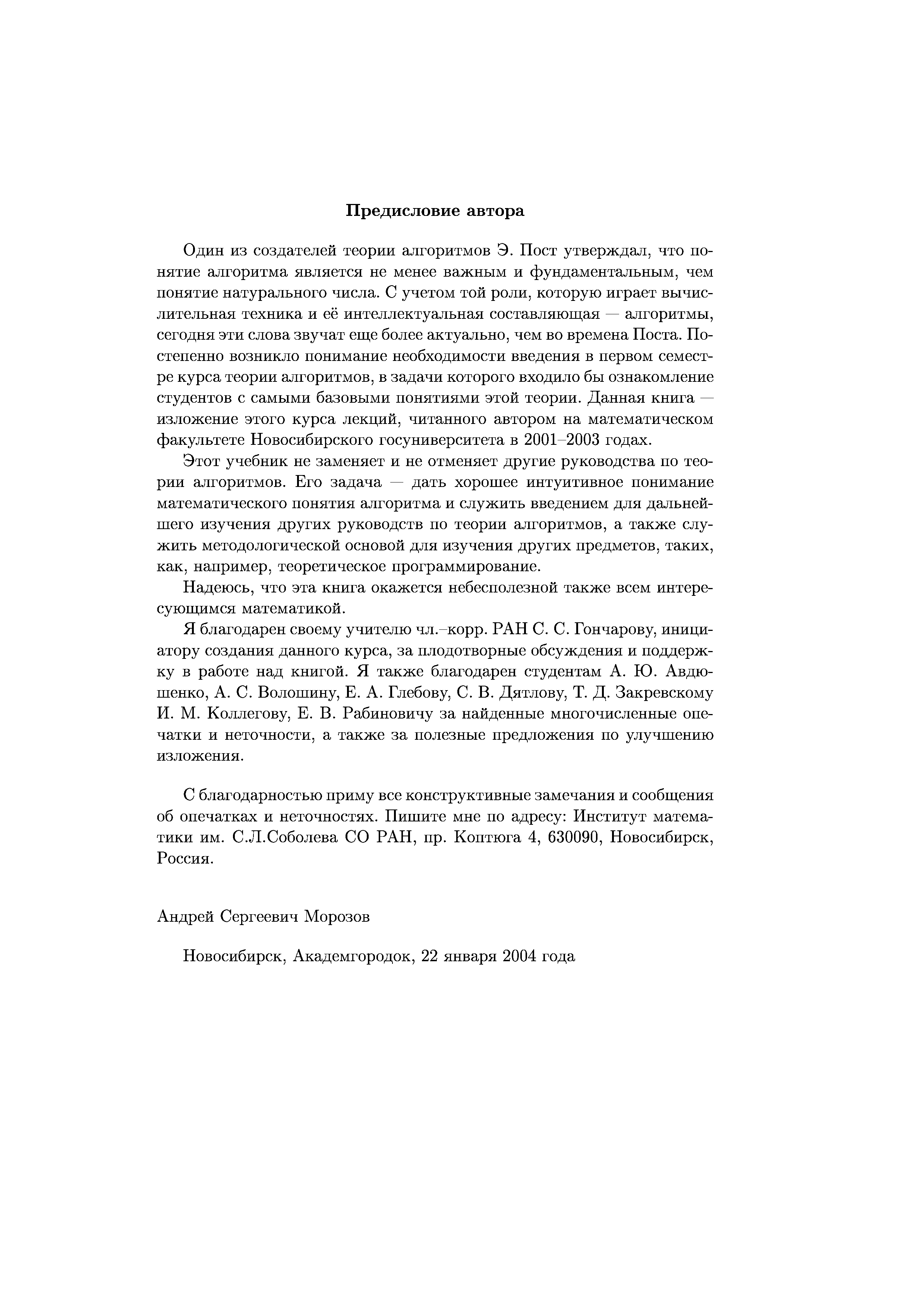 **Предисловие автора**

Один из создателей теории алгоритмов Э. Пост утверждал, что понятие алгоритма является не менее важным и фундаментальным, чем понятие натурального числа. С учетом той роли, которую играет вычислительная техника и её интеллектуальная составляющая — алгоритмы, сегодня эти слова звучат еще более актуально, чем во времена Поста. Постепенно возникло понимание необходимости введения в первом семестре курса теории алгоритмов, в задачи которого входило бы ознакомление студентов с самыми базовыми понятиями этой теории. Данная книга — изложение этого курса лекций, читанного автором на математическом факультете Новосибирского госуниверситета в 2001–2003 годах.

Этот учебник не заменяет и не отменяет другие руководства по теории алгоритмов. Его задача — дать хорошее интуитивное понимание математического понятия алгоритма и служить введением для дальнейшего изучения других руководств по теории алгоритмов, а также служить методологической основой для изучения других предметов, таких, как, например, теоретическое программирование.

Надеюсь, что эта книга окажется небесполезной также всем интересующимся математикой.

Я благодарен своему учителю чл.–корр. РАН С. С. Гончарову, инициатору создания данного курса, за плодотворные обсуждения и поддержку в работе над книгой. Я также благодарен студентам А. Ю. Авдюшенко, А. С. Волошину, Е. А. Глебову, С. В. Дятлову, Т. Д. Закревскому И. М. Коллегову, Е. В. Рабиновичу за найденные многочисленные опечатки и неточности, а также за полезные предложения по улучшению изложения.

С благодарностью приму все конструктивные замечания и сообщения об опечатках и неточностях. Пишите мне по адресу: Институт математики им. С.Л.Соболева СО РАН, пр. Коптюга 4, 630090, Новосибирск, Россия.

Андрей Сергеевич Морозов

Новосибирск, Академгородок, 22 января 2004 года